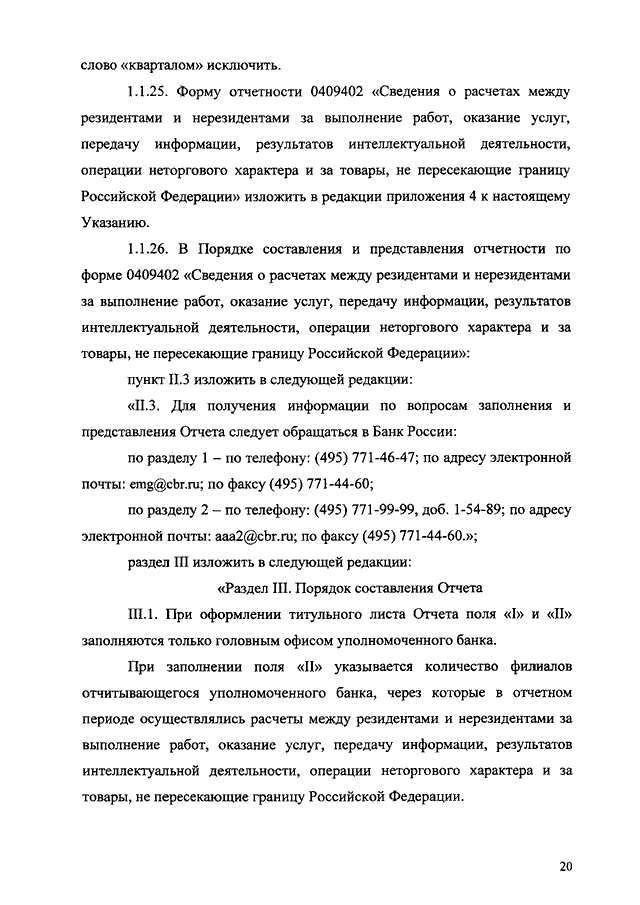 слово «кварталом» исключить.

1.1.25. Форму отчетности 0409402 «Сведения о расчетах между резидентами и нерезидентами за выполнение работ, оказание услуг, передачу информации, результатов интеллектуальной деятельности, операции неторгового характера и за товары, не пересекающие границу Российской Федерации» изложить в редакции приложения 4 к настоящему Указанию.

1.1.26. В Порядке составления и представления отчетности по форме 0409402 «Сведения о расчетах между резидентами и нерезидентами за выполнение работ, оказание услуг, передачу информации, результатов интеллектуальной деятельности, операции неторгового характера и за товары, не пересекающие границу Российской Федерации»:

пункт II.3 изложить в следующей редакции:

«II.3. Для получения информации по вопросам заполнения и представления Отчета следует обращаться в Банк России:

по разделу 1 – по телефону: (495) 771-46-47; по адресу электронной почты: emg@cbr.ru; по факсу (495) 771-44-60;

по разделу 2 – по телефону: (495) 771-99-99, доб. 1-54-89; по адресу электронной почты: aaa2@cbr.ru; по факсу (495) 771-44-60.»;

раздел III изложить в следующей редакции:

«Раздел III. Порядок составления Отчета

III.1. При оформлении титульного листа Отчета поля «I» и «II» заполняются только головным офисом уполномоченного банка.

При заполнении поля «II» указывается количество филиалов отчитывающегося уполномоченного банка, через которые в отчетном периоде осуществлялись расчеты между резидентами и нерезидентами за выполнение работ, оказание услуг, передачу информации, результатов интеллектуальной деятельности, операции неторгового характера и за товары, не пересекающие границу Российской Федерации.

20